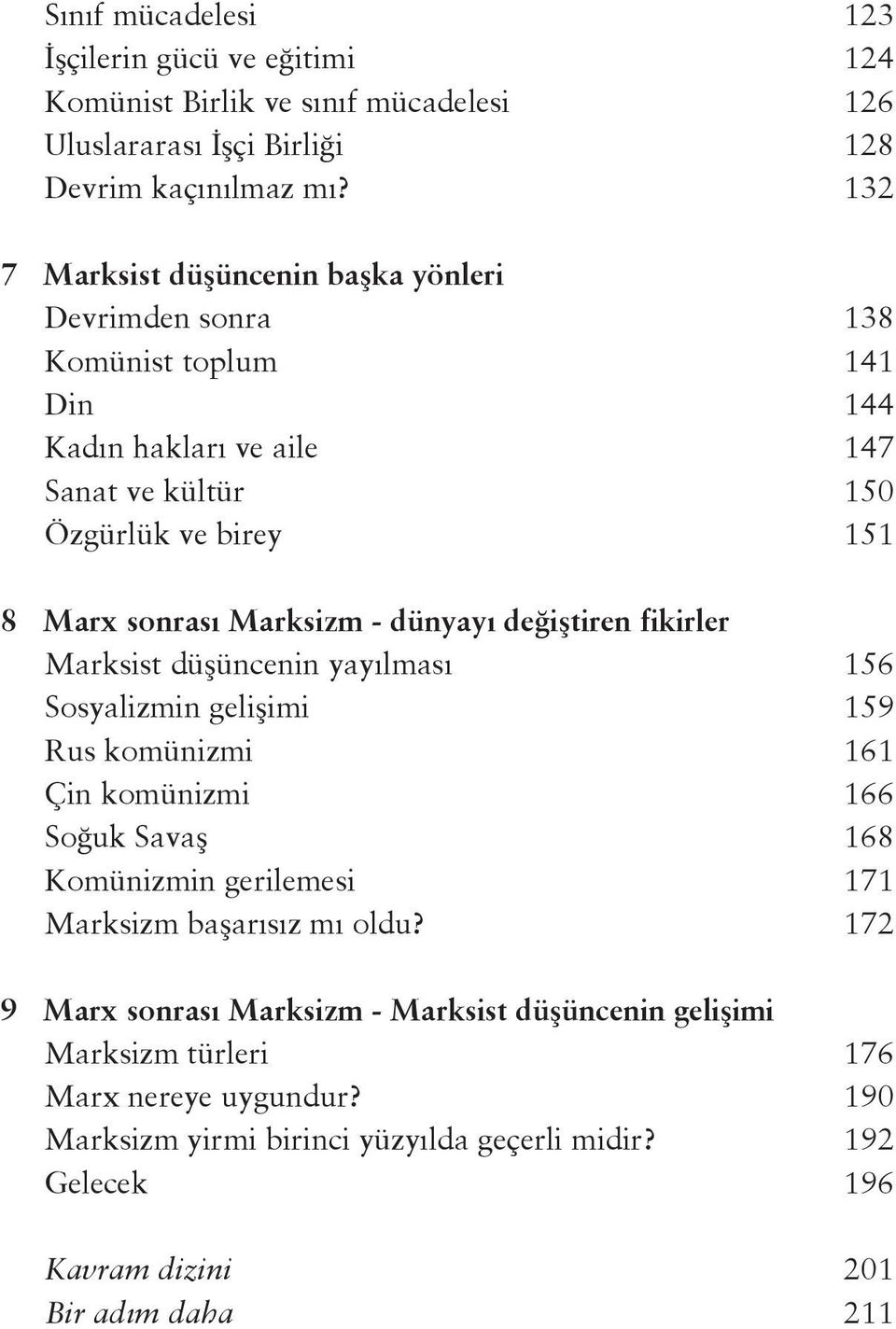 Sınıf mücadelesi 123
İşçilerin gücü ve eğitimi 124
Komünist Birlik ve sınıf mücadelesi 126
Uluslararası İşçi Birliği 128
Devrim kaçınılmaz mı? 132

7 Marksist düşüncenin başka yönleri
Devrimden sonra 138
Komünist toplum 141
Din 144
Kadın hakları ve aile 147
Sanat ve kültür 150
Özgürlük ve birey 151

8 Marx sonrası Marksizm - dünyayı değiştiren fikirler
Marksist düşüncenin yayılması 156
Sosyalizmin gelişimi 159
Rus komünizmi 161
Çin komünizmi 166
Soğuk Savaş 168
Komünizmin gerilemesi 171
Marksizm başarısız mı oldu? 172

9 Marx sonrası Marksizm - Marksist düşüncenin gelişimi
Marksizm türleri 176
Marx nereye uygundur? 190
Marksizm yirmi birinci yüzyılda geçerli midir? 192
Gelecek 196

Kavram dizini 201
Bir adım daha 211